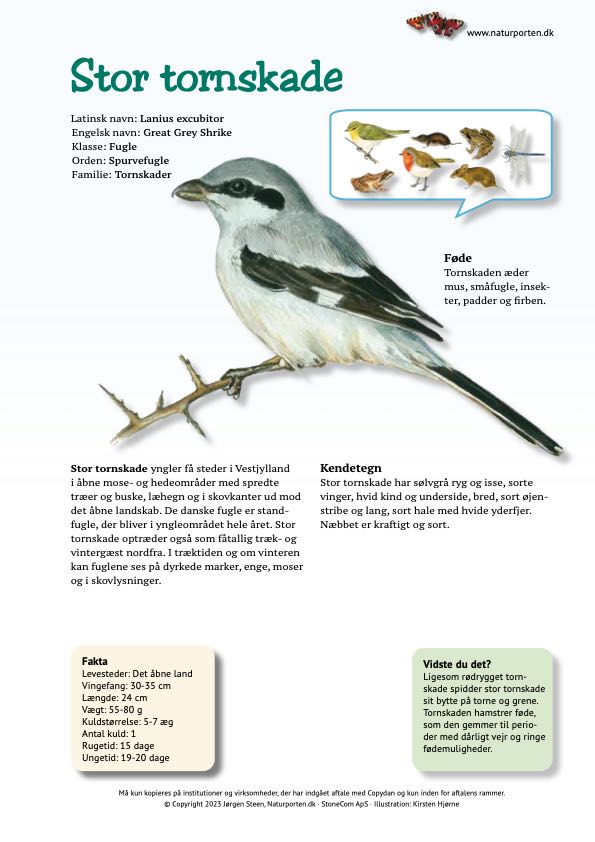 www.naturporten.dk

Stor tornskade

Latinsk navn: Lanius excubitor
Engelsk navn: Great Grey Shrike
Klasse: Fugle
Orden: Spurvefugle
Familie: Tornskader

Føde
Tornskaden æder mus, småfugle, insekter, padder og firben.

Stor tornskade yngler få steder i Vestjylland i åbne mose- og hedeområder med spredte træer og buske, læhegn og i skovkanter ud mod det åbne landskab. De danske fugle er standfugle, der bliver i yngleområdet hele året. Stor tornskade optræder også som fåtallig træk- og vintergæst nordfra. I træktiden og om vinteren kan fuglene ses på dyrkede marker, enge, moser og i skovlysninger.

Kendetegn
Stor tornskade har sølvgrå ryg og isse, sorte vinger, hvid kind og underside, bred, sort øjenstribe og lang, sort hale med hvide yderfjer. Næbbet er kraftigt og sort.

Fakta
Levesteder: Det åbne land
Vingefang: 30-35 cm
Længde: 24 cm
Vægt: 55-80 g
Kuldstørrelse: 5-7 æg
Antal kuld: 1
Rugetid: 15 dage
Ungetid: 19-20 dage

Vidste du det?
Ligesom rødrygget tornskade spidder stor tornskade sit bytte på torne og grene. Tornskaden hamstrer føde, som den gemmer til perioder med dårligt vejr og ringe fødemuligheder.

Må kun kopieres på institutioner og virksomheder, der har indgået aftale med Copydan og kun inden for aftalens rammer.
© Copyright 2023 Jørgen Steen, Naturporten.dk · StoneCom ApS · Illustration: Kirsten Hjørne